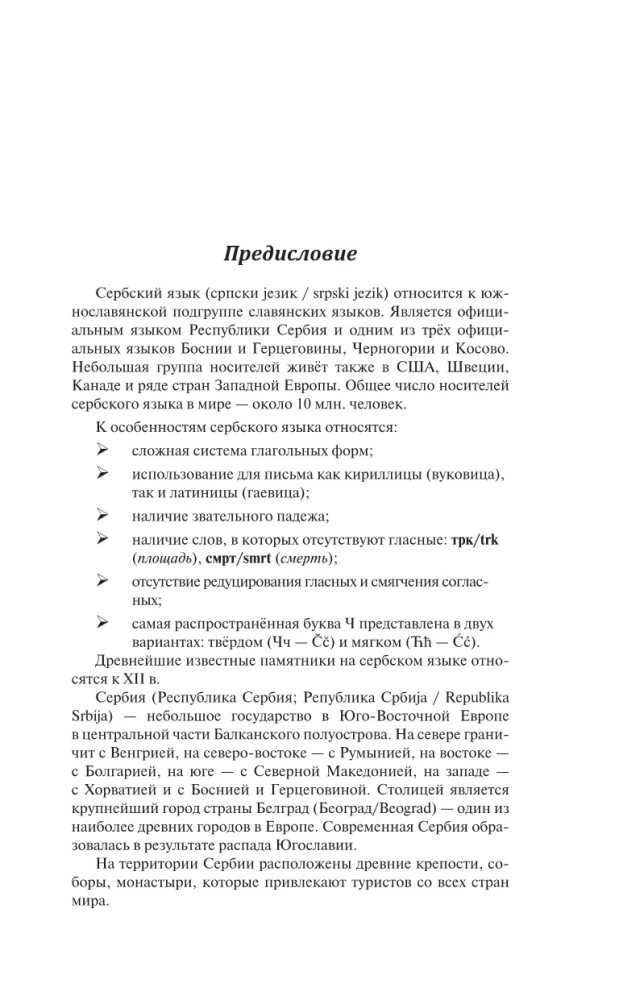 Предисловие

Сербский язык (српски језик / srpski jezik) относится к южнославянской подгруппе славянских языков. Является официальным языком Республики Сербия и одним из трёх официальных языков Боснии и Герцеговины, Черногории и Косово. Небольшая группа носителей живёт также в США, Швеции, Канаде и ряде стран Западной Европы. Общее число носителей сербского языка в мире — около 10 млн. человек.

К особенностям сербского языка относятся:

➢ сложная система глагольных форм;

➢ использование для письма как кириллицы (вуковица), так и латиницы (гаевица);

➢ наличие звательного падежа;

➢ наличие слов, в которых отсутствуют гласные: трк/trk (площадь), смрт/smrt (смерть);

➢ отсутствие редуцирования гласных и смягчения согласных;

➢ самая распространённая буква Ч представлена в двух вариантах: твёрдом (Чч — Čč) и мягком (Ћћ — Ćć).

Древнейшие известные памятники на сербском языке относятся к XII в.

Сербия (Республика Сербия; Република Србија / Republika Srbija) — небольшое государство в Юго-Восточной Европе в центральной части Балканского полуострова. На севере граничит с Венгрией, на северо-востоке — с Румынией, на востоке — с Болгарией, на юге — с Северной Македонией, на западе — с Хорватией и с Боснией и Герцеговиной. Столицей является крупнейший город страны Белград (Београд/Beograd) — один из наиболее древних городов в Европе. Современная Сербия образовалась в результате распада Югославии.

На территории Сербии расположены древние крепости, соборы, монастыри, которые привлекают туристов со всех стран мира.